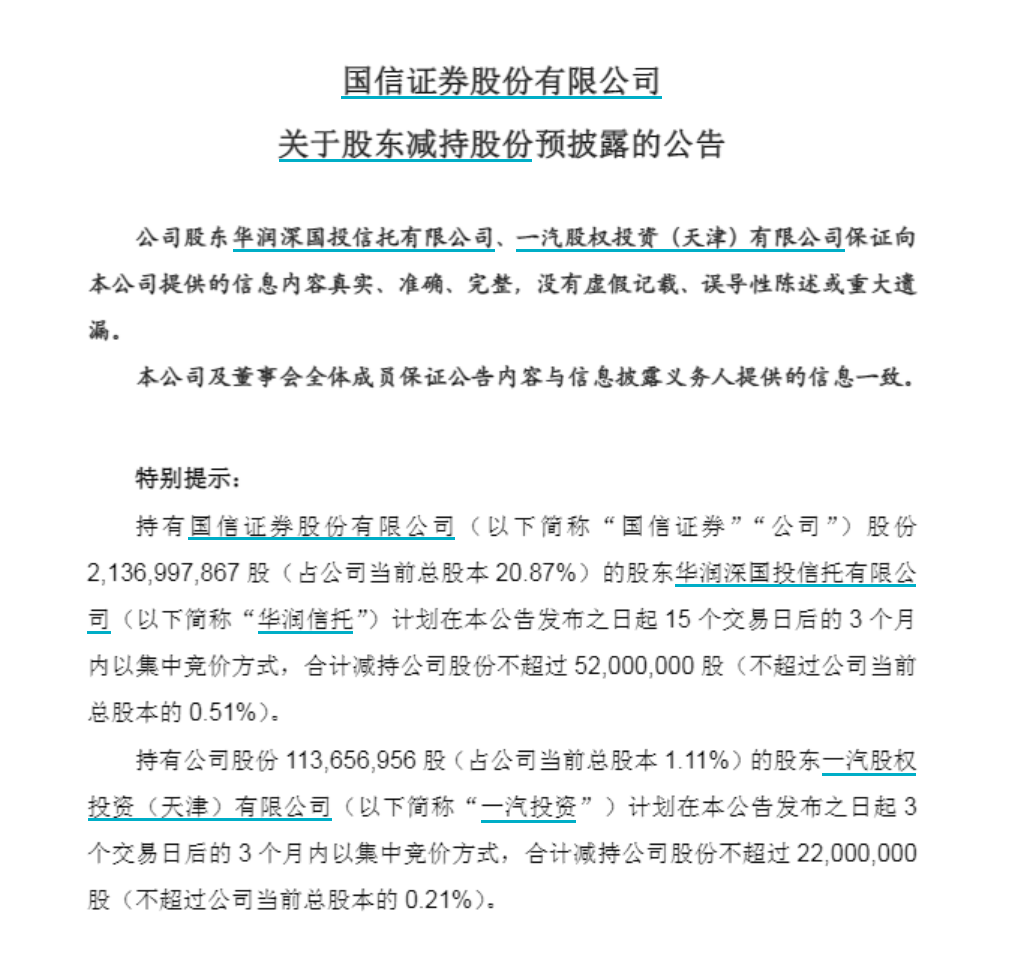 国信证券股份有限公司

关于股东减持股份预披露的公告

公司股东华润深国投信托有限公司、一汽股权投资（天津）有限公司保证向本公司提供的信息内容真实、准确、完整，没有虚假记载、误导性陈述或重大遗漏。

本公司及董事会全体成员保证公告内容与信息披露义务人提供的信息一致。

特别提示：

持有国信证券股份有限公司（以下简称“国信证券”“公司”）股份 2,136,997,867 股（占公司当前总股本 20.87%）的股东华润深国投信托有限公司（以下简称“华润信托”）计划在本公告发布之日起 15 个交易日后的 3 个月内以集中竞价方式，合计减持公司股份不超过 52,000,000 股（不超过公司当前总股本的 0.51%）。

持有公司股份 113,656,956 股（占公司当前总股本 1.11%）的股东一汽股权投资（天津）有限公司（以下简称“一汽投资”）计划在本公告发布之日起 3 个交易日后的 3 个月内以集中竞价方式，合计减持公司股份不超过 22,000,000 股（不超过公司当前总股本的 0.21%）。